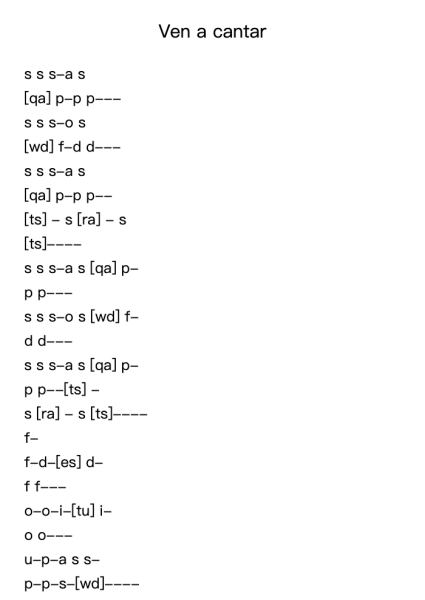 Ven a cantar

s s s–a s
[qa] p–p p–––
s s s–o s
[wd] f–d d–––
s s s–a s
[qa] p–p p––
[ts] – s [ra] – s
[ts]––––
s s s–a s [qa] p–
p p–––
s s s–o s [wd] f–
d d–––
s s s–a s [qa] p–
p p––[ts] –
s [ra] – s [ts]––––
f–
f–d–[es] d–
f f–––
o–o–i–[tu] i–
o o–––
u–p–a s s–
p–p–s–[wd]––––